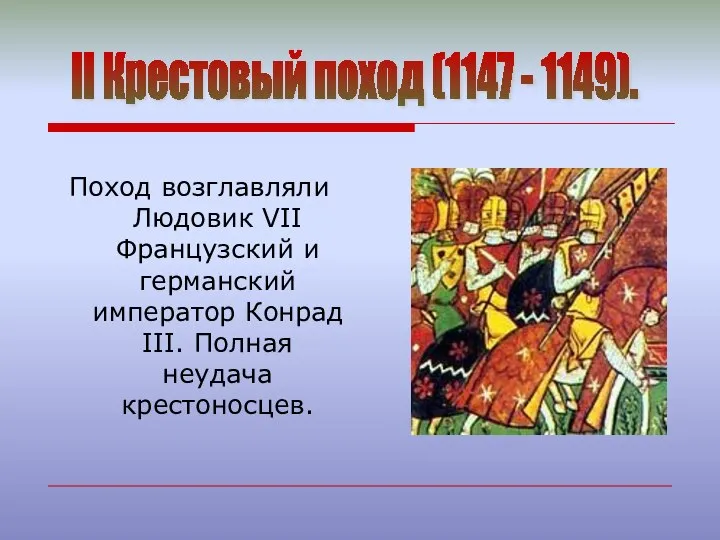 II Крестовый поход (1147 - 1149).

Поход возглавляли Людовик VII Французский и германский император Конрад III. Полная неудача крестоносцев.